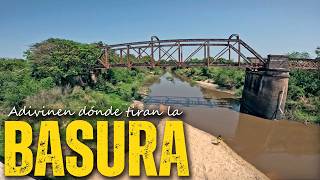 Adivinen dónde tiran la
BASURA